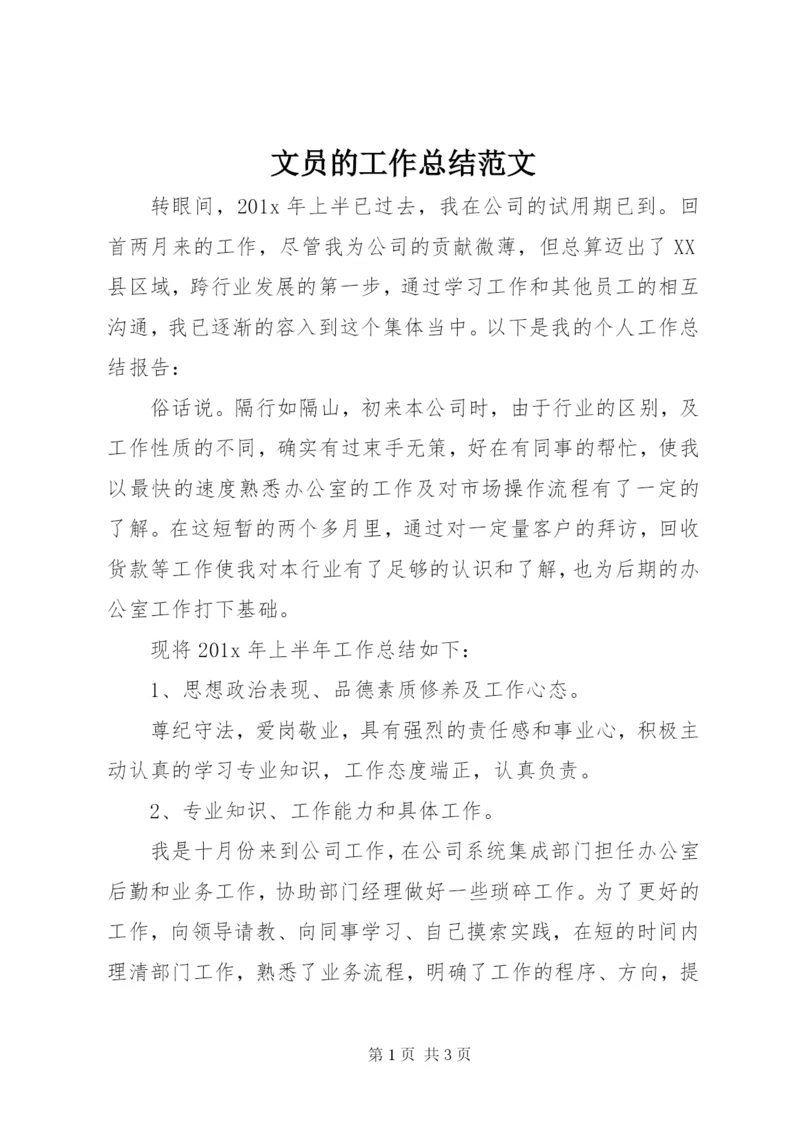 文员的工作总结范文

转眼间，201x 年上半已过去，我在公司的试用期已到。回首两月来的工作，尽管我为公司的贡献微薄，但总算迈出了 XX 县区域，跨行业发展的第一步，通过学习工作和其他员工的相互沟通，我已逐渐的容入到这个集体当中。以下是我的个人工作总结报告：

俗话说。隔行如隔山，初来本公司时，由于行业的区别，及工作性质的不同，确实有过束手无策，好在有同事的帮忙，使我以最快的速度熟悉办公室的工作及对市场操作流程有了一定的了解。在这短暂的两个多月里，通过对一定量客户的拜访，回收货款等工作使我对本行业有了足够的认识和了解，也为后期的办公室工作打下基础。

现将 201x 年上半年工作总结如下：

1、思想政治表现、品德素质修养及工作心态。

尊纪守法，爱岗敬业，具有强烈的责任感和事业心，积极主动认真的学习专业知识，工作态度端正，认真负责。

2、专业知识、工作能力和具体工作。

我是十月份来到公司工作，在公司系统集成部门担任办公室后勤和业务工作，协助部门经理做好一些琐碎工作。为了更好的工作，向领导请教、向同事学习、自己摸索实践，在短的时间内理清部门工作，熟悉了业务流程，明确了工作的程序、方向，提

第 1 页 共 3 页